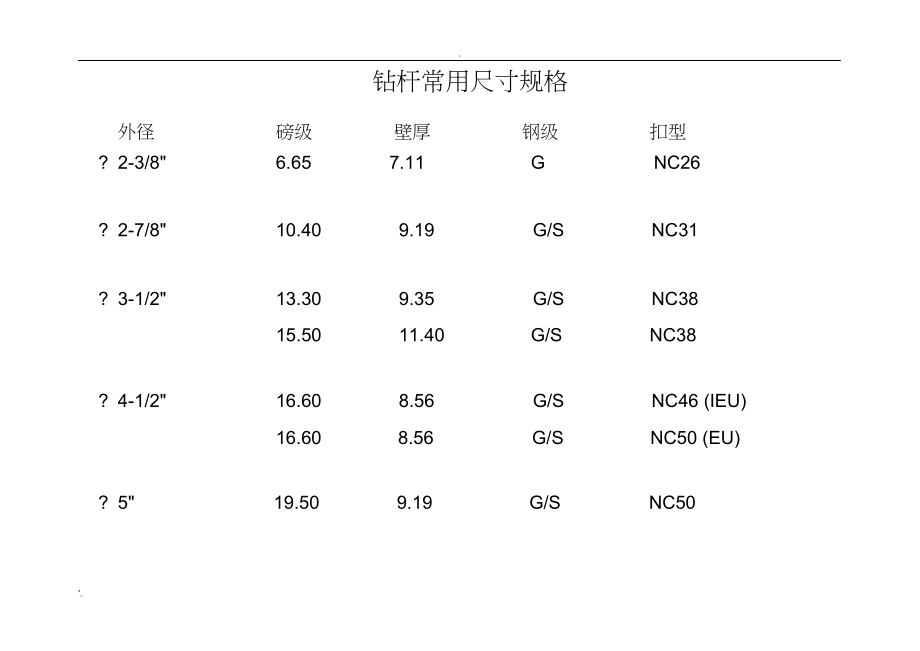 钻杆常用尺寸规格

| 外径 | 磅级 | 壁厚 | 钢级 | 扣型 |
|---|---|---|---|---|
| ? 2-3/8" | 6.65 | 7.11 | G | NC26 |
| ? 2-7/8" | 10.40 | 9.19 | G/S | NC31 |
| ? 3-1/2" | 13.30 | 9.35 | G/S | NC38 |
|  | 15.50 | 11.40 | G/S | NC38 |
| ? 4-1/2" | 16.60 | 8.56 | G/S | NC46 (IEU) |
|  | 16.60 | 8.56 | G/S | NC50 (EU) |
| ? 5" | 19.50 | 9.19 | G/S | NC50 |